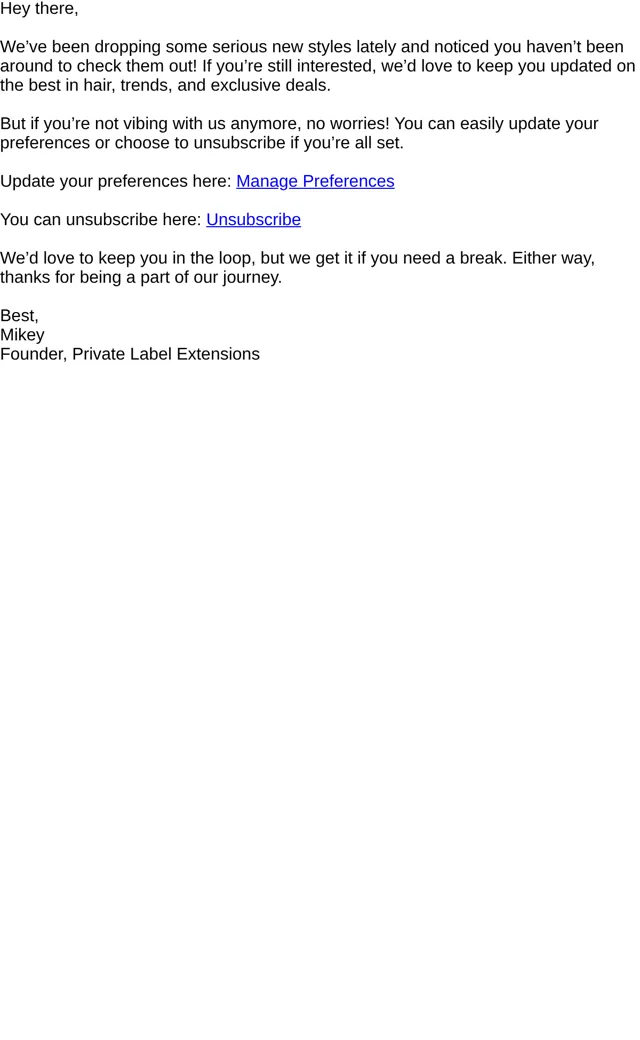 Hey there,

We've been dropping some serious new styles lately and noticed you haven't been around to check them out! If you're still interested, we'd love to keep you updated on the best in hair, trends, and exclusive deals.

But if you're not vibing with us anymore, no worries! You can easily update your preferences or choose to unsubscribe if you're all set.

Update your preferences here: Manage Preferences

You can unsubscribe here: Unsubscribe

We'd love to keep you in the loop, but we get it if you need a break. Either way, thanks for being a part of our journey.

Best,
Mikey
Founder, Private Label Extensions